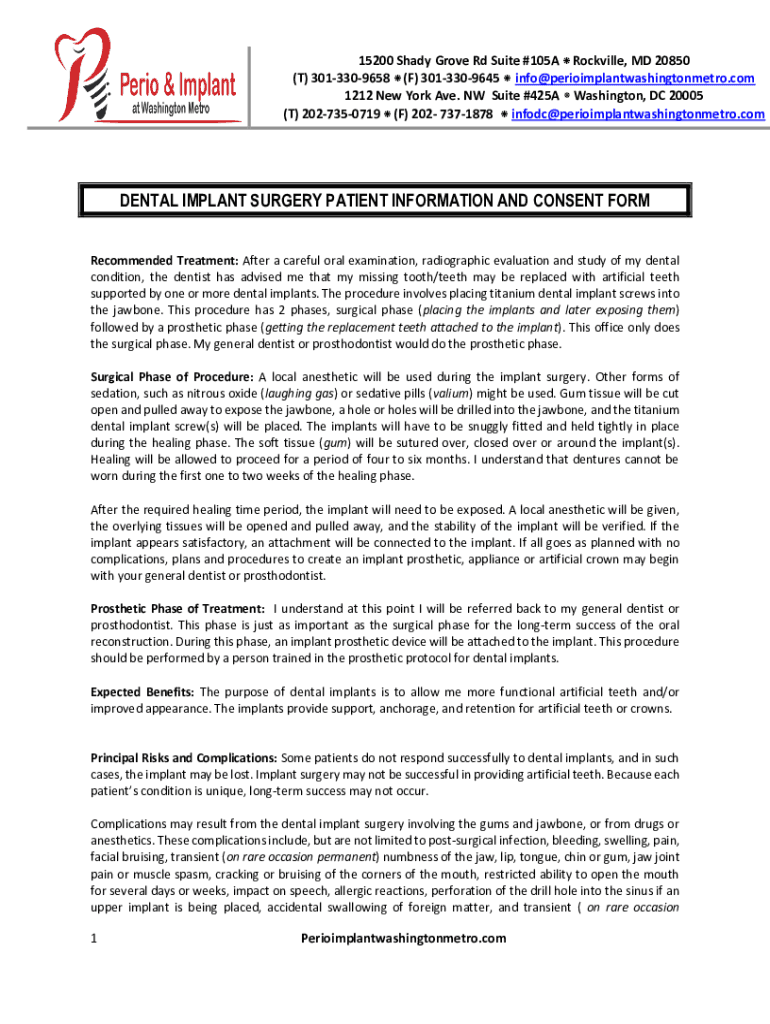 Perio & Implant
at Washington Metro

15200 Shady Grove Rd Suite #105A ⁕ Rockville, MD 20850
(T) 301-330-9658 ⁕ (F) 301-330-9645 ⁕ info@perioimplantwashingtonmetro.com
1212 New York Ave. NW Suite #425A ⁕ Washington, DC 20005
(T) 202-735-0719 ⁕ (F) 202- 737-1878 ⁕ infodc@perioimplantwashingtonmetro.com

DENTAL IMPLANT SURGERY PATIENT INFORMATION AND CONSENT FORM

Recommended Treatment: After a careful oral examination, radiographic evaluation and study of my dental condition, the dentist has advised me that my missing tooth/teeth may be replaced with artificial teeth supported by one or more dental implants. The procedure involves placing titanium dental implant screws into the jawbone. This procedure has 2 phases, surgical phase (placing the implants and later exposing them) followed by a prosthetic phase (getting the replacement teeth attached to the implant). This office only does the surgical phase. My general dentist or prosthodontist would do the prosthetic phase.

Surgical Phase of Procedure: A local anesthetic will be used during the implant surgery. Other forms of sedation, such as nitrous oxide (laughing gas) or sedative pills (valium) might be used. Gum tissue will be cut open and pulled away to expose the jawbone, a hole or holes will be drilled into the jawbone, and the titanium dental implant screw(s) will be placed. The implants will have to be snuggly fitted and held tightly in place during the healing phase. The soft tissue (gum) will be sutured over, closed over or around the implant(s). Healing will be allowed to proceed for a period of four to six months. I understand that dentures cannot be worn during the first one to two weeks of the healing phase.

After the required healing time period, the implant will need to be exposed. A local anesthetic will be given, the overlying tissues will be opened and pulled away, and the stability of the implant will be verified. If the implant appears satisfactory, an attachment will be connected to the implant. If all goes as planned with no complications, plans and procedures to create an implant prosthetic, appliance or artificial crown may begin with your general dentist or prosthodontist.

Prosthetic Phase of Treatment: I understand at this point I will be referred back to my general dentist or prosthodontist. This phase is just as important as the surgical phase for the long-term success of the oral reconstruction. During this phase, an implant prosthetic device will be attached to the implant. This procedure should be performed by a person trained in the prosthetic protocol for dental implants.

Expected Benefits: The purpose of dental implants is to allow me more functional artificial teeth and/or improved appearance. The implants provide support, anchorage, and retention for artificial teeth or crowns.

Principal Risks and Complications: Some patients do not respond successfully to dental implants, and in such cases, the implant may be lost. Implant surgery may not be successful in providing artificial teeth. Because each patient's condition is unique, long-term success may not occur.

Complications may result from the dental implant surgery involving the gums and jawbone, or from drugs or anesthetics. These complications include, but are not limited to post-surgical infection, bleeding, swelling, pain, facial bruising, transient (on rare occasion permanent) numbness of the jaw, lip, tongue, chin or gum, jaw joint pain or muscle spasm, cracking or bruising of the corners of the mouth, restricted ability to open the mouth for several days or weeks, impact on speech, allergic reactions, perforation of the drill hole into the sinus if an upper implant is being placed, accidental swallowing of foreign matter, and transient ( on rare occasion

1 Perioimplantwashingtonmetro.com